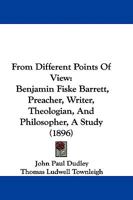 From Different Points Of View:
Benjamin Fiske Barrett, Preacher, Writer, Theologian, And Philosopher, A Study
(1896)

John Paul Dudley
Thomas Ludwell Townleigh